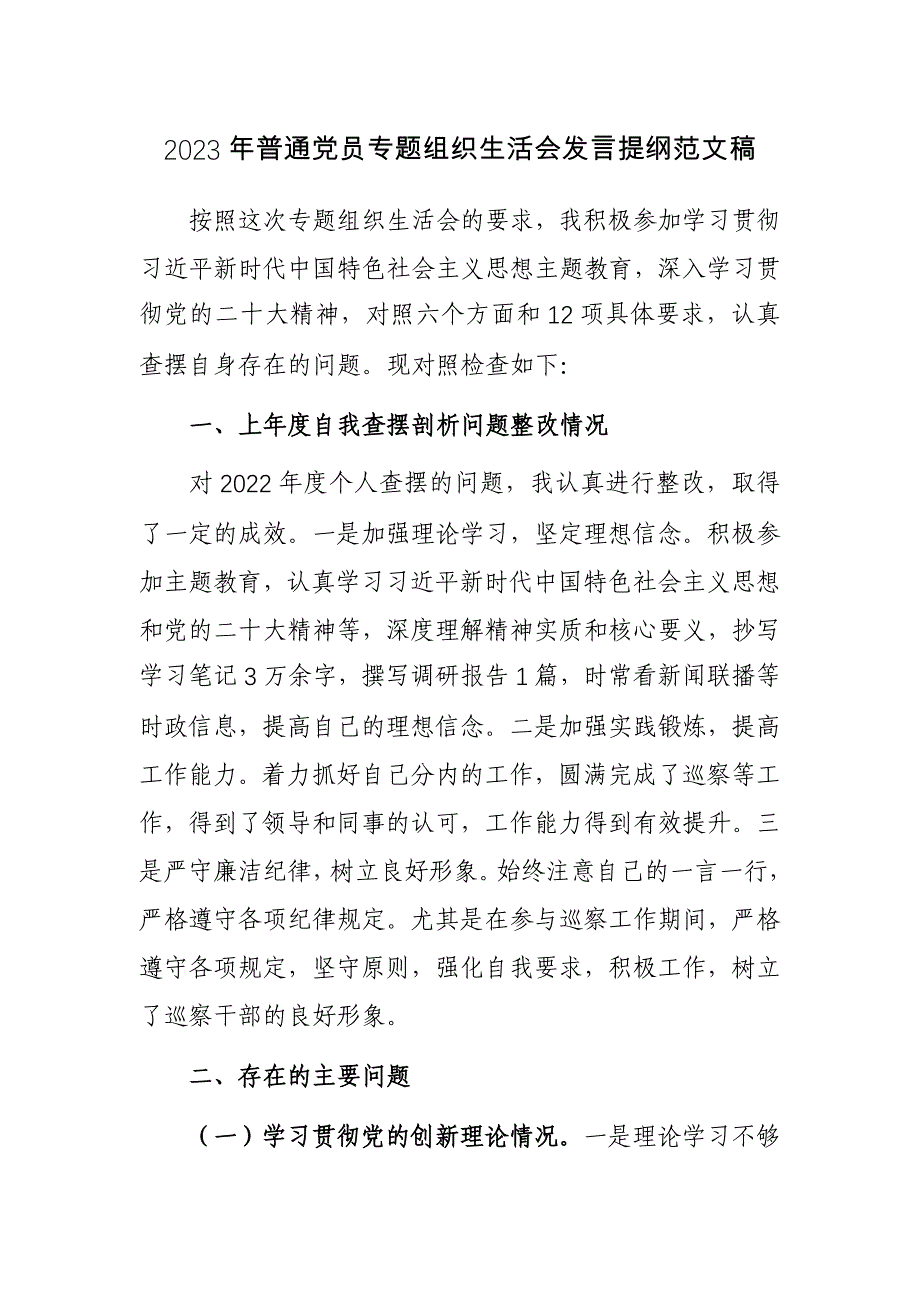 2023年普通党员专题组织生活会发言提纲范文稿

按照这次专题组织生活会的要求，我积极参加学习贯彻习近平新时代中国特色社会主义思想主题教育，深入学习贯彻党的二十大精神，对照六个方面和12项具体要求，认真查摆自身存在的问题。现对照检查如下:

一、上年度自我查摆剖析问题整改情况

对2022年度个人查摆的问题，我认真进行整改，取得了一定的成效。一是加强理论学习，坚定理想信念。积极参加主题教育，认真学习习近平新时代中国特色社会主义思想和党的二十大精神等，深度理解精神实质和核心要义，抄写学习笔记3万余字，撰写调研报告1篇，时常看新闻联播等时政信息，提高自己的理想信念。二是加强实践锻炼，提高工作能力。着力抓好自己分内的工作，圆满完成了巡察等工作，得到了领导和同事的认可，工作能力得到有效提升。三是严守廉洁纪律，树立良好形象。始终注意自己的一言一行，严格遵守各项纪律规定。尤其是在参与巡察工作期间，严格遵守各项规定，坚守原则，强化自我要求，积极工作，树立了巡察干部的良好形象。

二、存在的主要问题

（一）学习贯彻党的创新理论情况。一是理论学习不够